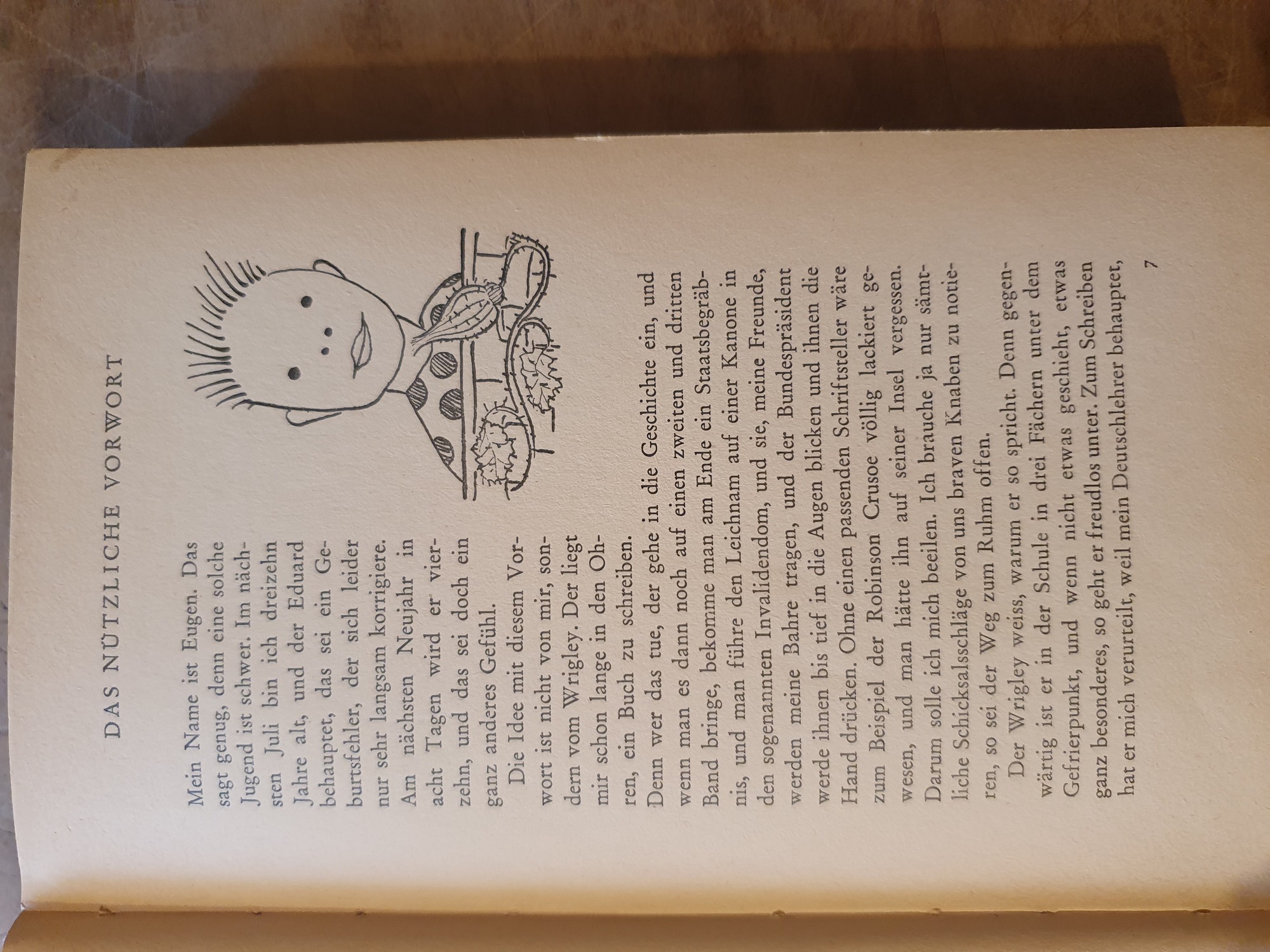 DAS NÜTZLICHE VORWORT

Mein Name ist Eugen. Das sagt genug, denn eine solche Jugend ist schwer. Im nächsten Juli bin ich dreizehn Jahre alt, und der Eduard behauptet, das sei ein Geburtsfehler, der sich leider nur sehr langsam korrigiere. Am nächsten Neujahr in acht Tagen wird er vierzehn, und das sei doch ein ganz anderes Gefühl.

Die Idee mit diesem Vorwort ist nicht von mir, sondern vom Wrigley. Der liegt mir schon lange in den Ohren, ein Buch zu schreiben. Denn wer das tue, der gehe in die Geschichte ein, und wenn man es dann noch auf einen zweiten und dritten Band bringe, bekomme man am Ende ein Staatsbegräbnis, und man führe den Leichnam auf einer Kanone in den sogenannten Invalidendom, und sie, meine Freunde, werden meine Bahre tragen, und der Bundespräsident werde ihnen bis tief in die Augen blicken und ihnen die Hand drücken. Ohne einen passenden Schriftsteller wäre zum Beispiel der Robinson Crusoe völlig lackiert gewesen, und man hätte ihn auf seiner Insel vergessen. Darum solle ich mich beeilen. Ich brauche ja nur sämtliche Schicksalsschläge von uns braven Knaben zu notieren, so sei der Weg zum Ruhm offen.

Der Wrigley weiss, warum er so spricht. Denn gegenwärtig ist er in der Schule in drei Fächern unter dem Gefrierpunkt, und wenn nicht etwas geschieht, etwas ganz besonderes, so geht er freudlos unter. Zum Schreiben hat er mich verurteilt, weil mein Deutschlehrer behauptet,

7